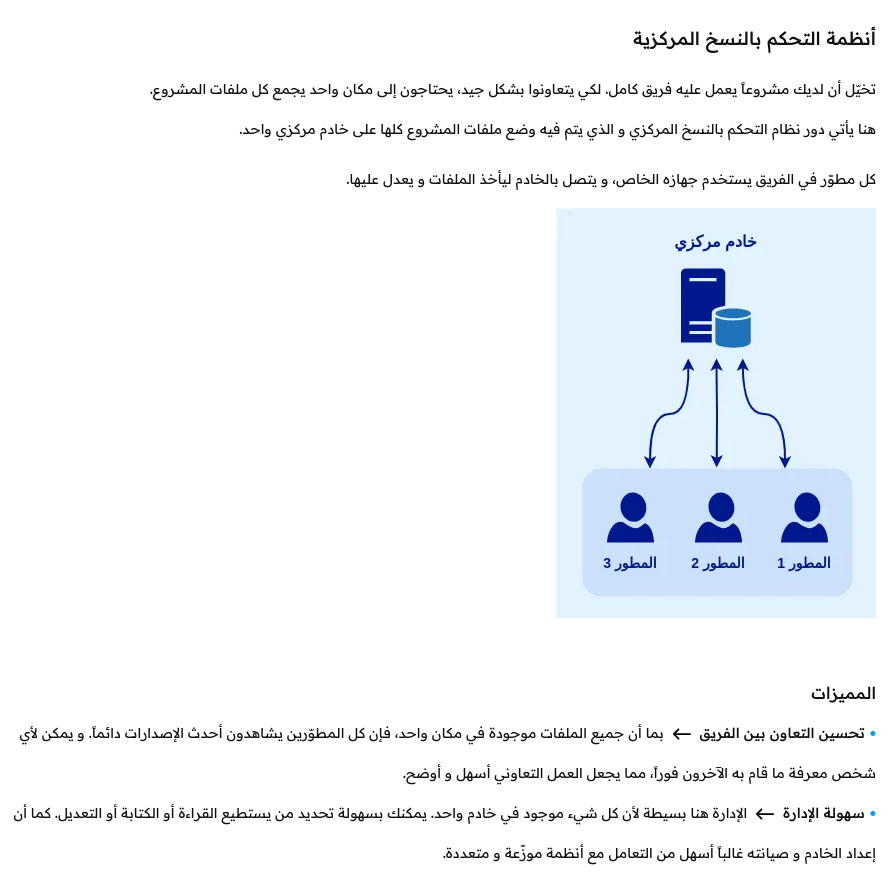 أنظمة التحكم بالنسخ المركزية

تخيّل أن لديك مشروعاً يعمل عليه فريق كامل. لكي يتعاونوا بشكل جيد، يحتاجون إلى مكان واحد يجمع كل ملفات المشروع.

هنا يأتي دور نظام التحكم بالنسخ المركزي و الذي يتم فيه وضع ملفات المشروع كلها على خادم مركزي واحد.

كل مطوّر في الفريق يستخدم جهازه الخاص، و يتصل بالخادم ليأخذ الملفات و يعدل عليها.

خادم مركزي

المطور 1

المطور 2

المطور 3

المميزات

• تحسين التعاون بين الفريق ← بما أن جميع الملفات موجودة في مكان واحد، فإن كل المطوّرين يشاهدون أحدث الإصدارات دائماً. و يمكن لأي شخص معرفة ما قام به الآخرون فوراً، مما يجعل العمل التعاوني أسهل و أوضح.

• سهولة الإدارة ← الإدارة هنا بسيطة لأن كل شيء موجود في خادم واحد. يمكنك بسهولة تحديد من يستطيع القراءة أو الكتابة أو التعديل. كما أن إعداد الخادم و صيانته غالباً أسهل من التعامل مع أنظمة موزّعة و متعددة.